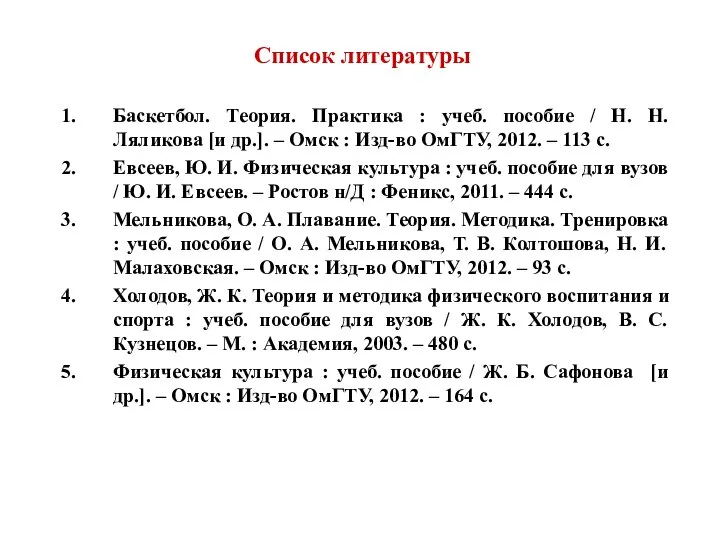 Список литературы

1. Баскетбол. Теория. Практика : учеб. пособие / Н. Н. Ляликова [и др.]. – Омск : Изд-во ОмГТУ, 2012. – 113 с.
2. Евсеев, Ю. И. Физическая культура : учеб. пособие для вузов / Ю. И. Евсеев. – Ростов н/Д : Феникс, 2011. – 444 с.
3. Мельникова, О. А. Плавание. Теория. Методика. Тренировка : учеб. пособие / О. А. Мельникова, Т. В. Колтошова, Н. И. Малаховская. – Омск : Изд-во ОмГТУ, 2012. – 93 с.
4. Холодов, Ж. К. Теория и методика физического воспитания и спорта : учеб. пособие для вузов / Ж. К. Холодов, В. С. Кузнецов. – М. : Академия, 2003. – 480 с.
5. Физическая культура : учеб. пособие / Ж. Б. Сафонова [и др.]. – Омск : Изд-во ОмГТУ, 2012. – 164 с.